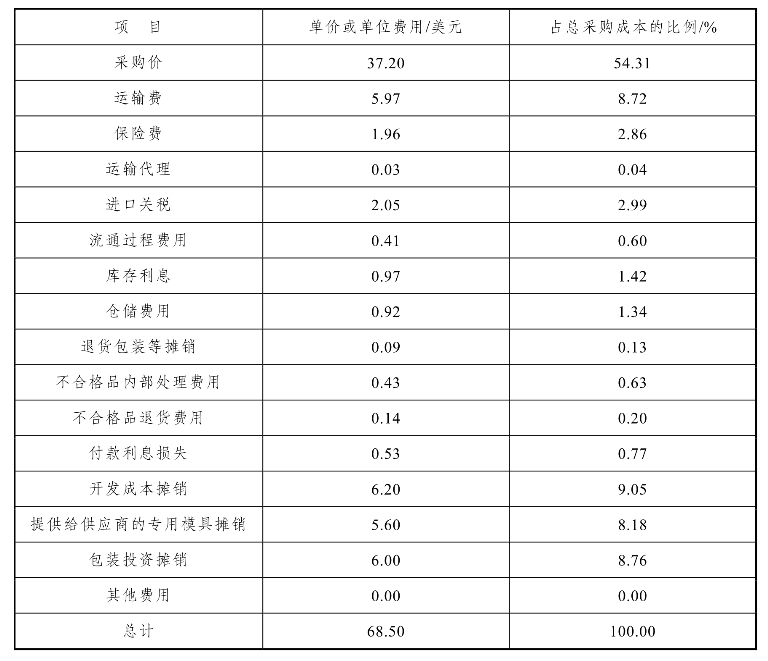 | 项　目 | 单价或单位费用/美元 | 占总采购成本的比例/% |
|---|---|---|
| 采购价 | 37.20 | 54.31 |
| 运输费 | 5.97 | 8.72 |
| 保险费 | 1.96 | 2.86 |
| 运输代理 | 0.03 | 0.04 |
| 进口关税 | 2.05 | 2.99 |
| 流通过程费用 | 0.41 | 0.60 |
| 库存利息 | 0.97 | 1.42 |
| 仓储费用 | 0.92 | 1.34 |
| 退货包装等摊销 | 0.09 | 0.13 |
| 不合格品内部处理费用 | 0.43 | 0.63 |
| 不合格品退货费用 | 0.14 | 0.20 |
| 付款利息损失 | 0.53 | 0.77 |
| 开发成本摊销 | 6.20 | 9.05 |
| 提供给供应商的专用模具摊销 | 5.60 | 8.18 |
| 包装投资摊销 | 6.00 | 8.76 |
| 其他费用 | 0.00 | 0.00 |
| 总计 | 68.50 | 100.00 |